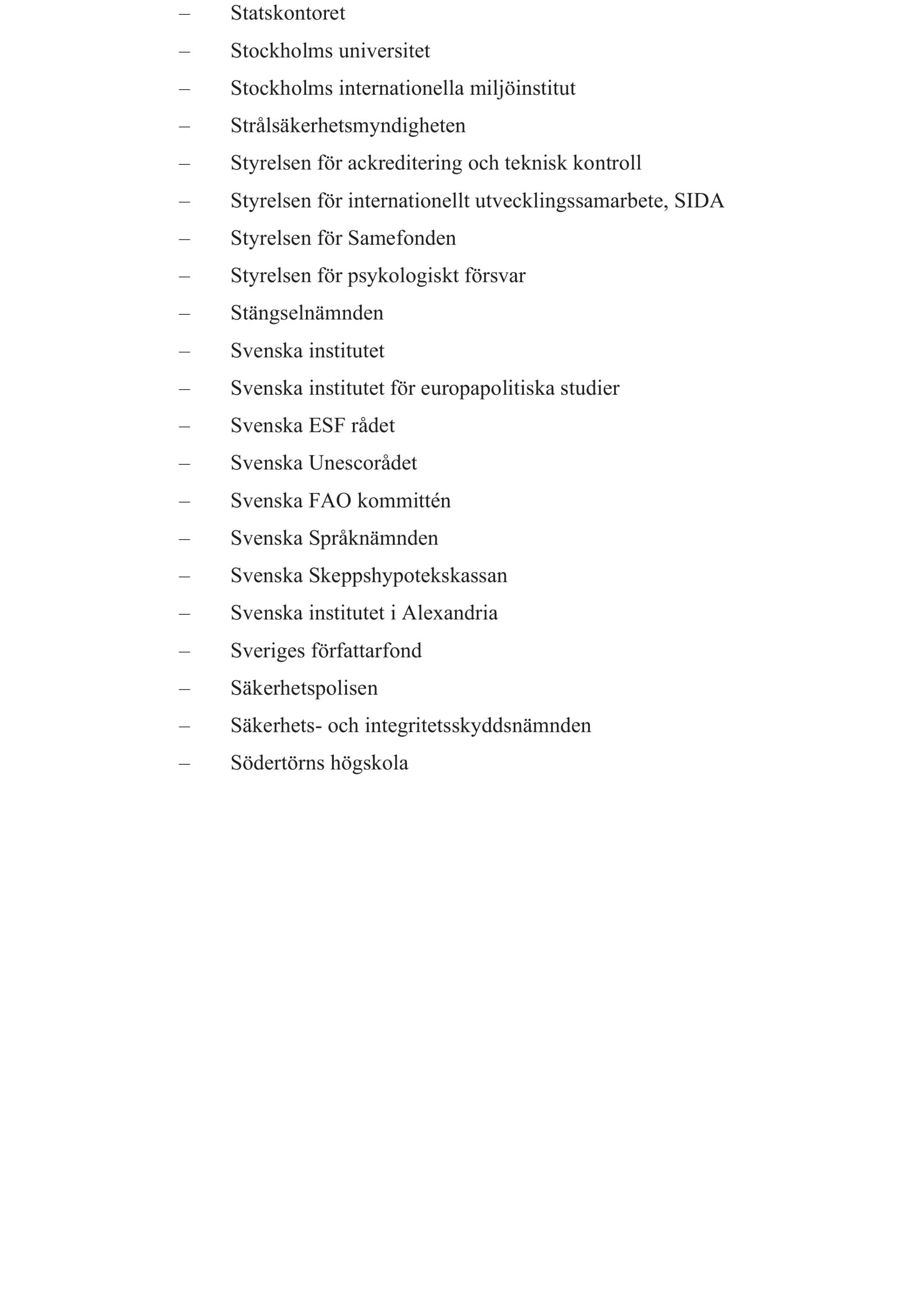 – Statskontoret
– Stockholms universitet
– Stockholms internationella miljöinstitut
– Strålsäkerhetsmyndigheten
– Styrelsen för ackreditering och teknisk kontroll
– Styrelsen för internationellt utvecklingssamarbete, SIDA
– Styrelsen för Samefonden
– Styrelsen för psykologiskt försvar
– Stängselnämnden
– Svenska institutet
– Svenska institutet för europapolitiska studier
– Svenska ESF rådet
– Svenska Unescorådet
– Svenska FAO kommittén
– Svenska Språknämnden
– Svenska Skeppshypotekskassan
– Svenska institutet i Alexandria
– Sveriges författarfond
– Säkerhetspolisen
– Säkerhets- och integritetsskyddsnämnden
– Södertörns högskola